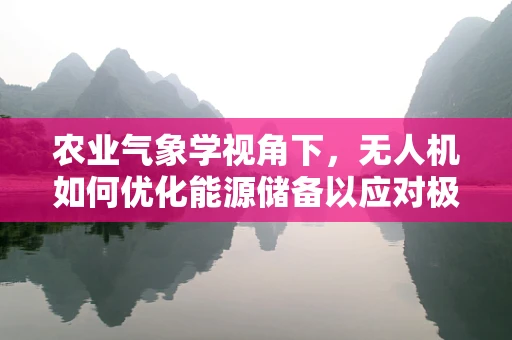 农业气象学视角下，无人机如何优化能源储备以应对极